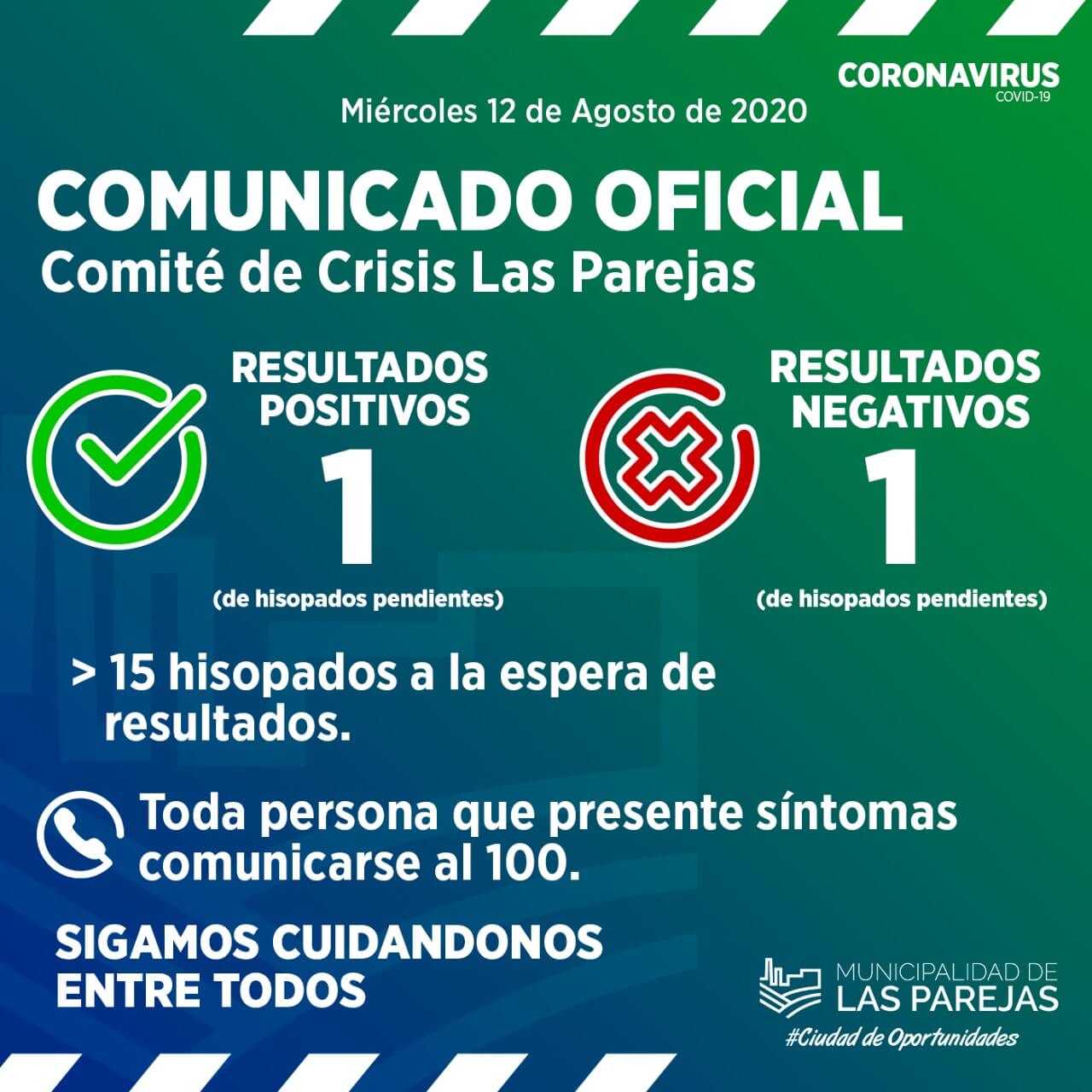 CORONAVIRUS
COVID-19

Miércoles 12 de Agosto de 2020

COMUNICADO OFICIAL
Comité de Crisis Las Parejas

RESULTADOS POSITIVOS
1
(de hisopados pendientes)

RESULTADOS NEGATIVOS
1
(de hisopados pendientes)

> 15 hisopados a la espera de resultados.

Toda persona que presente síntomas comunicarse al 100.

SIGAMOS CUIDANDONOS
ENTRE TODOS

MUNICIPALIDAD DE
LAS PAREJAS
#Ciudad de Oportunidades